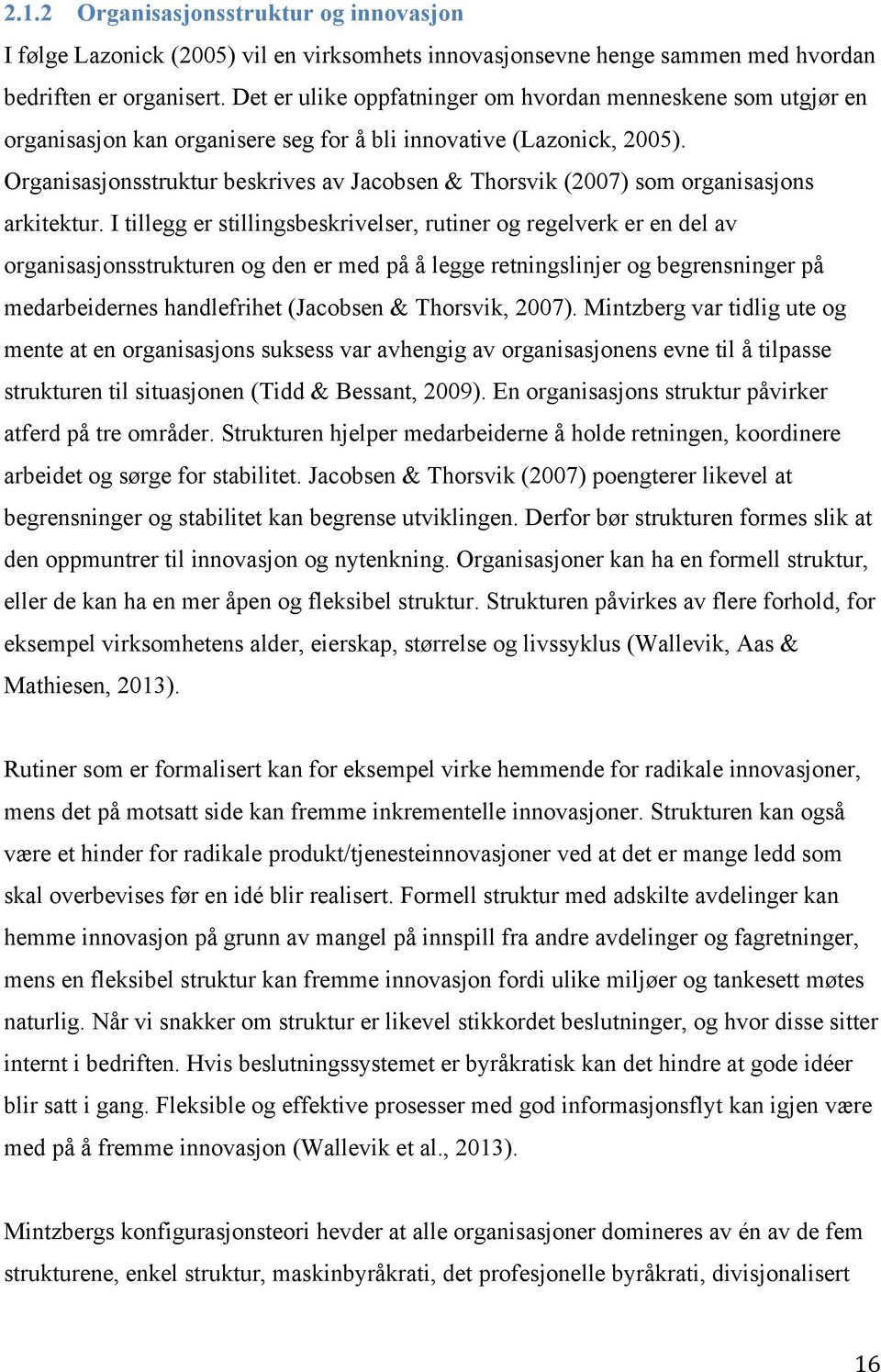 2.1.2 Organisasjonsstruktur og innovasjon

I følge Lazonick (2005) vil en virksomhets innovasjonsevne henge sammen med hvordan bedriften er organisert. Det er ulike oppfatninger om hvordan menneskene som utgjør en organisasjon kan organisere seg for å bli innovative (Lazonick, 2005). Organisasjonsstruktur beskrives av Jacobsen & Thorsvik (2007) som organisasjons arkitektur. I tillegg er stillingsbeskrivelser, rutiner og regelverk er en del av organisasjonsstrukturen og den er med på å legge retningslinjer og begrensninger på medarbeidernes handlefrihet (Jacobsen & Thorsvik, 2007). Mintzberg var tidlig ute og mente at en organisasjons suksess var avhengig av organisasjonens evne til å tilpasse strukturen til situasjonen (Tidd & Bessant, 2009). En organisasjons struktur påvirker atferd på tre områder. Strukturen hjelper medarbeiderne å holde retningen, koordinere arbeidet og sørge for stabilitet. Jacobsen & Thorsvik (2007) poengterer likevel at begrensninger og stabilitet kan begrense utviklingen. Derfor bør strukturen formes slik at den oppmuntrer til innovasjon og nytenkning. Organisasjoner kan ha en formell struktur, eller de kan ha en mer åpen og fleksibel struktur. Strukturen påvirkes av flere forhold, for eksempel virksomhetens alder, eierskap, størrelse og livssyklus (Wallevik, Aas & Mathiesen, 2013).

Rutiner som er formalisert kan for eksempel virke hemmende for radikale innovasjoner, mens det på motsatt side kan fremme inkrementelle innovasjoner. Strukturen kan også være et hinder for radikale produkt/tjenesteinnovasjoner ved at det er mange ledd som skal overbevises før en idé blir realisert. Formell struktur med adskilte avdelinger kan hemme innovasjon på grunn av mangel på innspill fra andre avdelinger og fagretninger, mens en fleksibel struktur kan fremme innovasjon fordi ulike miljøer og tankesett møtes naturlig. Når vi snakker om struktur er likevel stikkordet beslutninger, og hvor disse sitter internt i bedriften. Hvis beslutningssystemet er byråkratisk kan det hindre at gode idéer blir satt i gang. Fleksible og effektive prosesser med god informasjonsflyt kan igjen være med på å fremme innovasjon (Wallevik et al., 2013).

Mintzbergs konfigurasjonsteori hevder at alle organisasjoner domineres av én av de fem strukturene, enkel struktur, maskinbyråkrati, det profesjonelle byråkrati, divisjonalisert

16